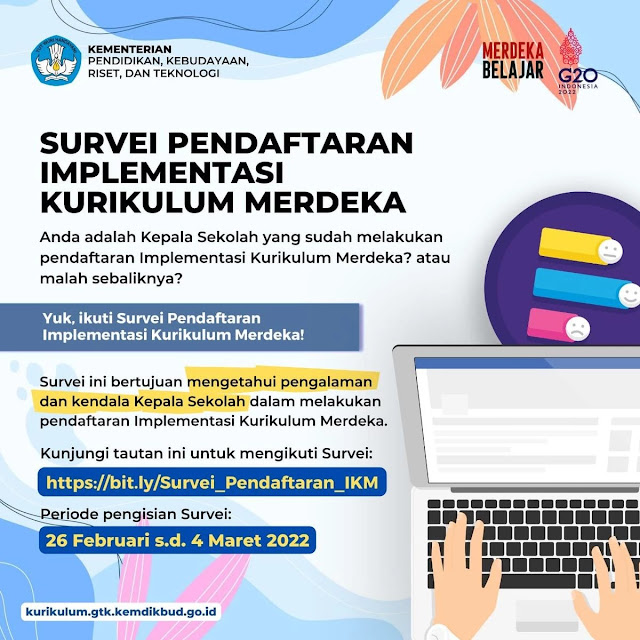 TUT WURI HANDAYANI

KEMENTERIAN
PENDIDIKAN, KEBUDAYAAN,
RISET, DAN TEKNOLOGI

MERDEKA
BELAJAR

G20
INDONESIA
2022

SURVEI PENDAFTARAN IMPLEMENTASI KURIKULUM MERDEKA

Anda adalah Kepala Sekolah yang sudah melakukan pendaftaran Implementasi Kurikulum Merdeka? atau malah sebaliknya?

Yuk, ikuti Survei Pendaftaran Implementasi Kurikulum Merdeka!

Survei ini bertujuan mengetahui pengalaman dan kendala Kepala Sekolah dalam melakukan pendaftaran Implementasi Kurikulum Merdeka.

Kunjungi tautan ini untuk mengikuti Survei:

https://bit.ly/Survei_Pendaftaran_IKM

Periode pengisian Survei:

26 Februari s.d. 4 Maret 2022

kurikulum.gtk.kemdikbud.go.id